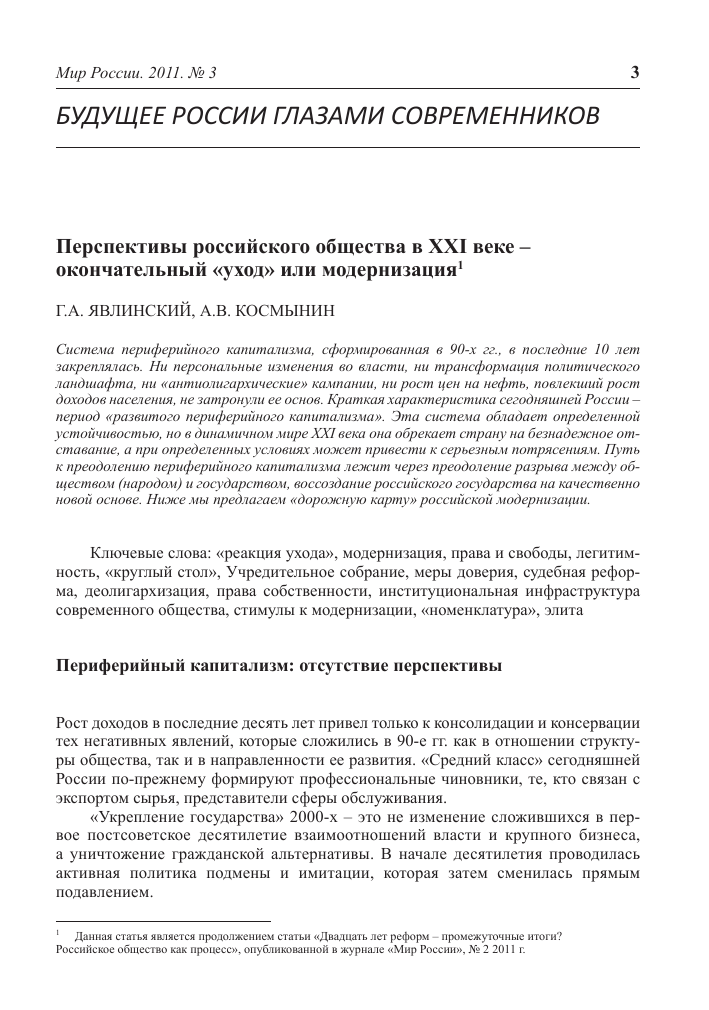 Мир России. 2011. № 3

3

БУДУЩЕЕ РОССИИ ГЛАЗАМИ СОВРЕМЕННИКОВ

Перспективы российского общества в XXI веке – окончательный «уход» или модернизация$^1$

Г.А. ЯВЛИНСКИЙ, А.В. КОСМЫНИН

Система периферийного капитализма, сформированная в 90-х гг., в последние 10 лет закреплялась. Ни персональные изменения во власти, ни трансформация политического ландшафта, ни «антиолигархические» кампании, ни рост цен на нефть, повлекший рост доходов населения, не затронули ее основ. Краткая характеристика сегодняшней России – период «развитого периферийного капитализма». Эта система обладает определенной устойчивостью, но в динамичном мире XXI века она обрекает страну на безнадежное отставание, а при определенных условиях может привести к серьезным потрясениям. Путь к преодолению периферийного капитализма лежит через преодоление разрыва между обществом (народом) и государством, воссоздание российского государства на качественно новой основе. Ниже мы предлагаем «дорожную карту» российской модернизации.

Ключевые слова: «реакция ухода», модернизация, права и свободы, легитимность, «круглый стол», Учредительное собрание, меры доверия, судебная реформа, деолигархизация, права собственности, институциональная инфраструктура современного общества, стимулы к модернизации, «номенклатура», элита

Периферийный капитализм: отсутствие перспективы

Рост доходов в последние десять лет привел только к консолидации и консервации тех негативных явлений, которые сложились в 90-е гг. как в отношении структуры общества, так и в направленности ее развития. «Средний класс» сегодняшней России по-прежнему формируют профессиональные чиновники, те, кто связан с экспортом сырья, представители сферы обслуживания.

«Укрепление государства» 2000-х – это не изменение сложившихся в первое постсоветское десятилетие взаимоотношений власти и крупного бизнеса, а уничтожение гражданской альтернативы. В начале десятилетия проводилась активная политика подмены и имитации, которая затем сменилась прямым подавлением.

$^1$ Данная статья является продолжением статьи «Двадцать лет реформ – промежуточные итоги? Российское общество как процесс», опубликованной в журнале «Мир России», № 2 2011 г.